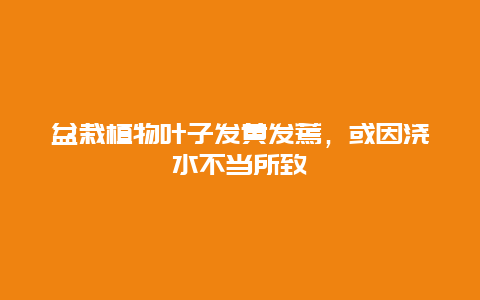 盆栽植物叶子发黄发蔫，或因浇水不当所致